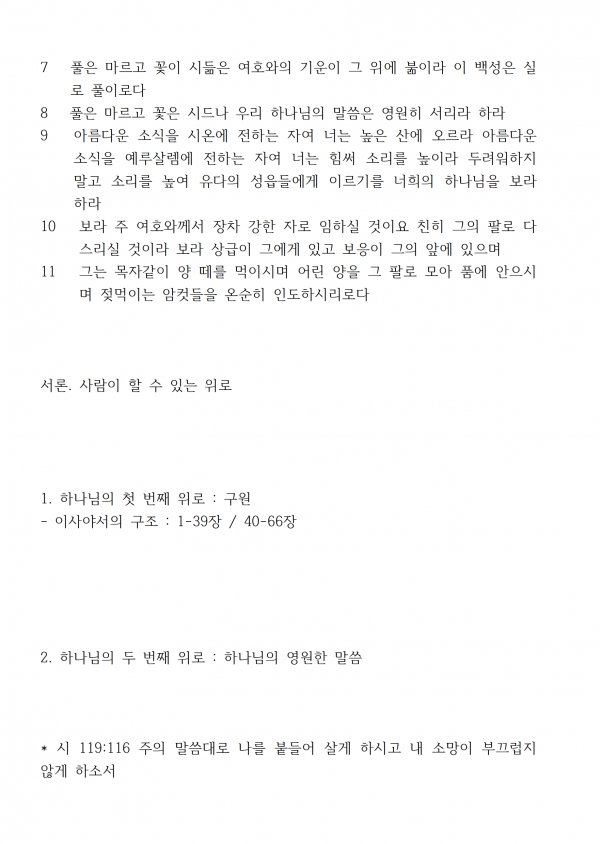 7 풀은 마르고 꽃이 시듦은 여호와의 기운이 그 위에 붊이라 이 백성은 실로 풀이로다
8 풀은 마르고 꽃은 시드나 우리 하나님의 말씀은 영원히 서리라 하라
9 아름다운 소식을 시온에 전하는 자여 너는 높은 산에 오르라 아름다운 소식을 예루살렘에 전하는 자여 너는 힘써 소리를 높이라 두려워하지 말고 소리를 높여 유다의 성읍들에게 이르기를 너희의 하나님을 보라 하라
10 보라 주 여호와께서 장차 강한 자로 임하실 것이요 친히 그의 팔로 다스리실 것이라 보라 상급이 그에게 있고 보응이 그의 앞에 있으며
11 그는 목자같이 양 떼를 먹이시며 어린 양을 그 팔로 모아 품에 안으시며 젖먹이는 암컷들을 온순히 인도하시리로다

서론. 사람이 할 수 있는 위로

1. 하나님의 첫 번째 위로 : 구원
- 이사야서의 구조 : 1-39장 / 40-66장

2. 하나님의 두 번째 위로 : 하나님의 영원한 말씀

* 시 119:116 주의 말씀대로 나를 붙들어 살게 하시고 내 소망이 부끄럽지 않게 하소서